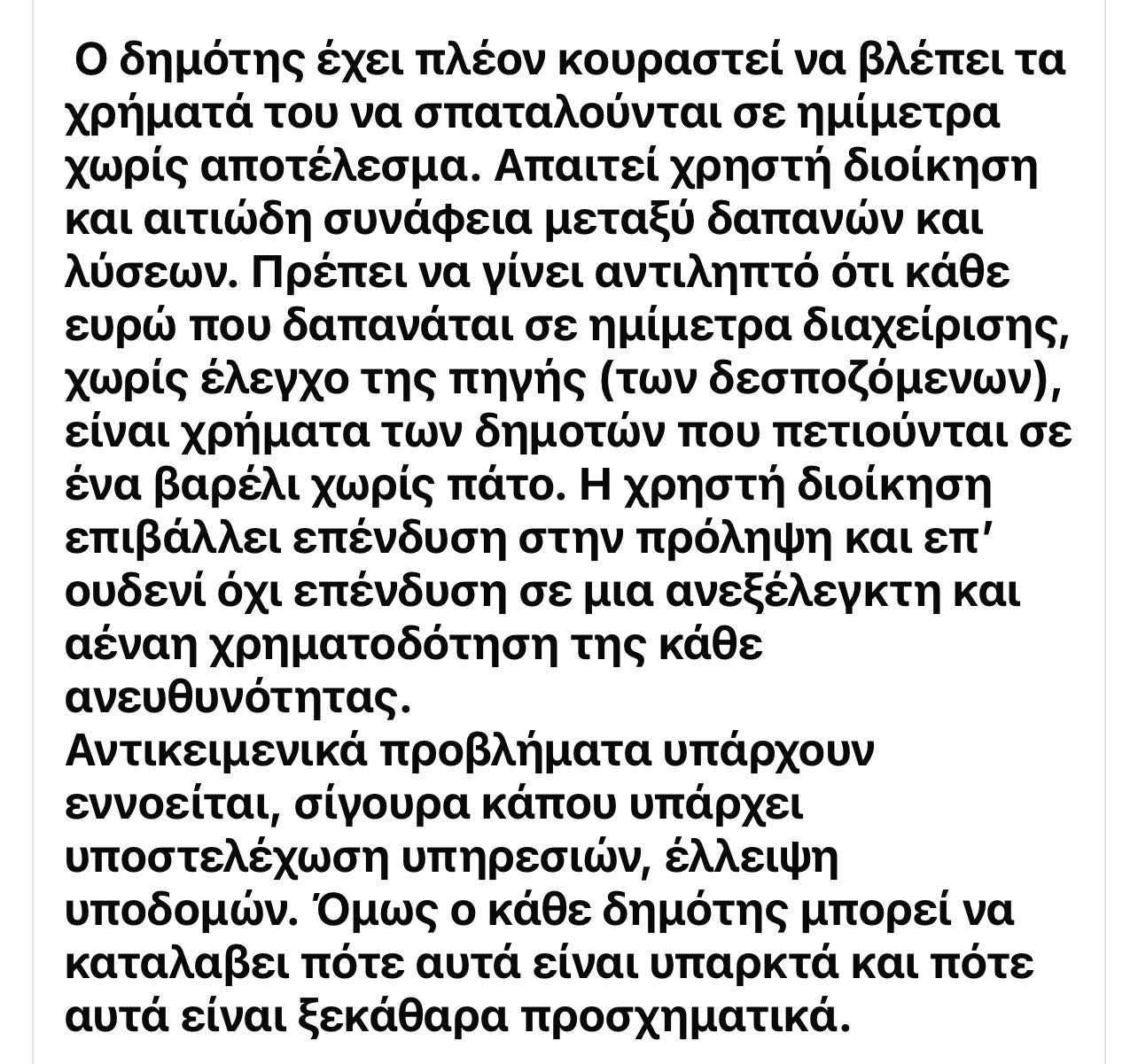 Ο δημότης έχει πλέον κουραστεί να βλέπει τα χρήματά του να σπαταλούνται σε ημίμετρα χωρίς αποτέλεσμα. Απαιτεί χρηστή διοίκηση και αιτιώδη συνάφεια μεταξύ δαπανών και λύσεων. Πρέπει να γίνει αντιληπτό ότι κάθε ευρώ που δαπανάται σε ημίμετρα διαχείρισης, χωρίς έλεγχο της πηγής (των δεσποζόμενων), είναι χρήματα των δημοτών που πετιούνται σε ένα βαρέλι χωρίς πάτο. Η χρηστή διοίκηση επιβάλλει επένδυση στην πρόληψη και επ' ουδενί όχι επένδυση σε μια ανεξέλεγκτη και αέναη χρηματοδότηση της κάθε ανευθυνότητας.
Αντικειμενικά προβλήματα υπάρχουν εννοείται, σίγουρα κάπου υπάρχει υποστελέχωση υπηρεσιών, έλλειψη υποδομών. Όμως ο κάθε δημότης μπορεί να καταλαβει πότε αυτά είναι υπαρκτά και πότε αυτά είναι ξεκάθαρα προσχηματικά.